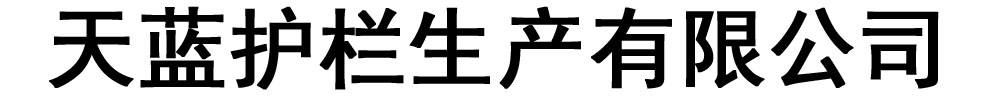 天蓝护栏生产有限公司